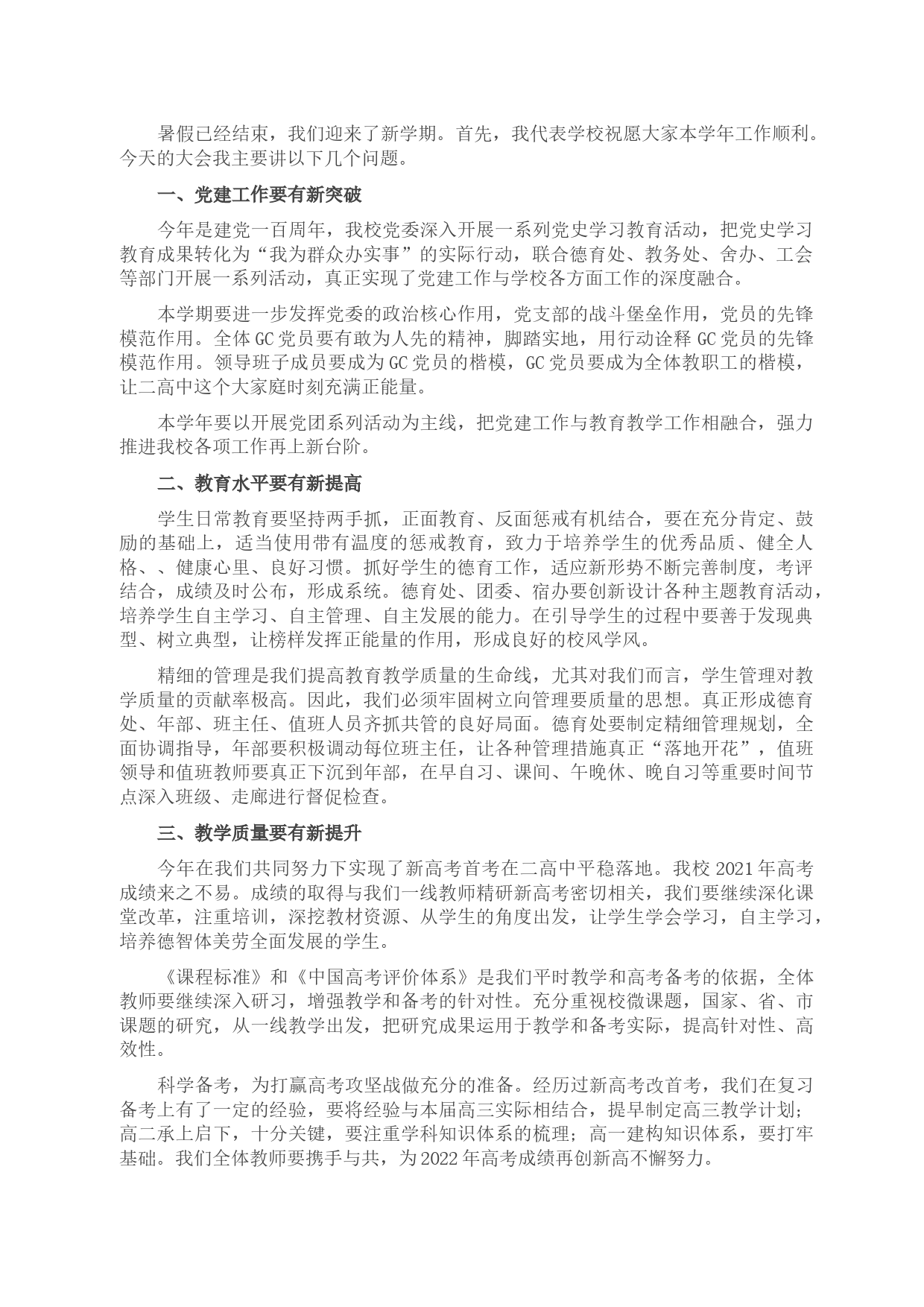 暑假已经结束，我们迎来了新学期。首先，我代表学校祝愿大家本学年工作顺利。今天的大会我主要讲以下几个问题。

一、党建工作要有新突破

今年是建党一百周年，我校党委深入开展一系列党史学习教育活动，把党史学习教育成果转化为“我为群众办实事”的实际行动，联合德育处、教务处、舍办、工会等部门开展一系列活动，真正实现了党建工作与学校各方面工作的深度融合。

本学期要进一步发挥党委的政治核心作用，党支部的战斗堡垒作用，党员的先锋模范作用。全体GC党员要有敢为人先的精神，脚踏实地，用行动诠释GC党员的先锋模范作用。领导班子成员要成为GC党员的楷模，GC党员要成为全体教职工的楷模，让二高中这个大家庭时刻充满正能量。

本学年要以开展党团系列活动为主线，把党建工作与教育教学工作相融合，强力推进我校各项工作再上新台阶。

二、教育水平要有新提高

学生日常教育要坚持两手抓，正面教育、反面惩戒有机结合，要在充分肯定、鼓励的基础上，适当使用带有温度的惩戒教育，致力于培养学生的优秀品质、健全人格、、健康心里、良好习惯。抓好学生的德育工作，适应新形势不断完善制度，考评结合，成绩及时公布，形成系统。德育处、团委、宿办要创新设计各种主题教育活动，培养学生自主学习、自主管理、自主发展的能力。在引导学生的过程中要善于发现典型、树立典型，让榜样发挥正能量的作用，形成良好的校风学风。

精细的管理是我们提高教育教学质量的生命线，尤其对我们而言，学生管理对教学质量的贡献率极高。因此，我们必须牢固树立向管理要质量的思想。真正形成德育处、年部、班主任、值班人员齐抓共管的良好局面。德育处要制定精细管理规划，全面协调指导，年部要积极调动每位班主任，让各种管理措施真正“落地开花”，值班领导和值班教师要真正下沉到年部，在早自习、课间、午晚休、晚自习等重要时间节点深入班级、走廊进行督促检查。

三、教学质量要有新提升

今年在我们共同努力下实现了新高考首考在二高中平稳落地。我校2021年高考成绩来之不易。成绩的取得与我们一线教师精研新高考密切相关，我们要继续深化课堂改革，注重培训，深挖教材资源、从学生的角度出发，让学生学会学习，自主学习，培养德智体美劳全面发展的学生。

《课程标准》和《中国高考评价体系》是我们平时教学和高考备考的依据，全体教师要继续深入研习，增强教学和备考的针对性。充分重视校微课题，国家、省、市课题的研究，从一线教学出发，把研究成果运用于教学和备考实际，提高针对性、高效性。

科学备考，为打赢高考攻坚战做充分的准备。经历过新高考改首考，我们在复习备考上有了一定的经验，要将经验与本届高三实际相结合，提早制定高三教学计划；高二承上启下，十分关键，要注重学科知识体系的梳理；高一建构知识体系，要打牢基础。我们全体教师要携手与共，为2022年高考成绩再创新高不懈努力。